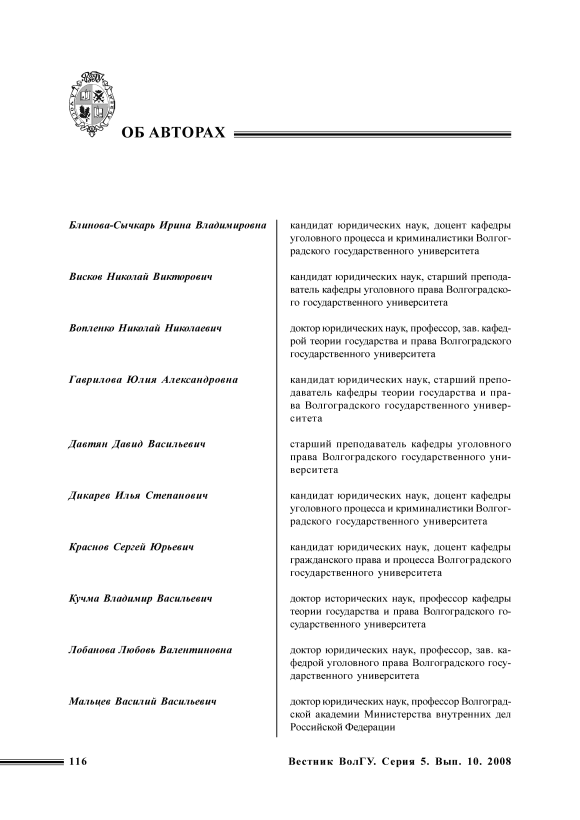 ОБ АВТОРАХ

| | |
|---|---|
| Блинова-Сычкарь Ирина Владимировна | кандидат юридических наук, доцент кафедры уголовного процесса и криминалистики Волгоградского государственного университета |
| Висков Николай Викторович | кандидат юридических наук, старший преподаватель кафедры уголовного права Волгоградского государственного университета |
| Вопленко Николай Николаевич | доктор юридических наук, профессор, зав. кафедрой теории государства и права Волгоградского государственного университета |
| Гаврилова Юлия Александровна | кандидат юридических наук, старший преподаватель кафедры теории государства и права Волгоградского государственного университета |
| Давтян Давид Васильевич | старший преподаватель кафедры уголовного права Волгоградского государственного университета |
| Дикарев Илья Степанович | кандидат юридических наук, доцент кафедры уголовного процесса и криминалистики Волгоградского государственного университета |
| Краснов Сергей Юрьевич | кандидат юридических наук, доцент кафедры гражданского права и процесса Волгоградского государственного университета |
| Кучма Владимир Васильевич | доктор исторических наук, профессор кафедры теории государства и права Волгоградского государственного университета |
| Лобанова Любовь Валентиновна | доктор юридических наук, профессор, зав. кафедрой уголовного права Волгоградского государственного университета |
| Мальцев Василий Васильевич | доктор юридических наук, профессор Волгоградской академии Министерства внутренних дел Российской Федерации |

116 Вестник ВолГУ. Серия 5. Вып. 10. 2008